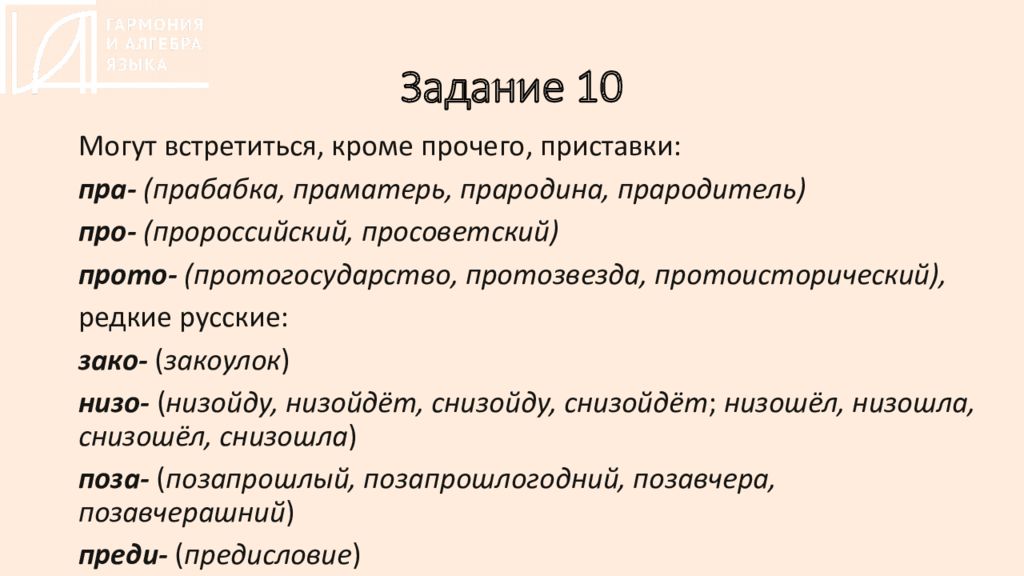 ГАРМОНИЯ И АЛГЕБРА ЯЗЫКА

Задание 10

Могут встретиться, кроме прочего, приставки:

пра- (прабабка, праматерь, прародина, прародитель)

про- (пророссийский, просоветский)

прото- (протогосударство, протозвезда, протоисторический),

редкие русские:

зако- (закоулок)

низо- (низойду, низойдёт, снизойду, снизойдёт; низошёл, низошла, снизошёл, снизошла)

поза- (позапрошлый, позапрошлогодний, позавчера, позавчерашний)

преди- (предисловие)